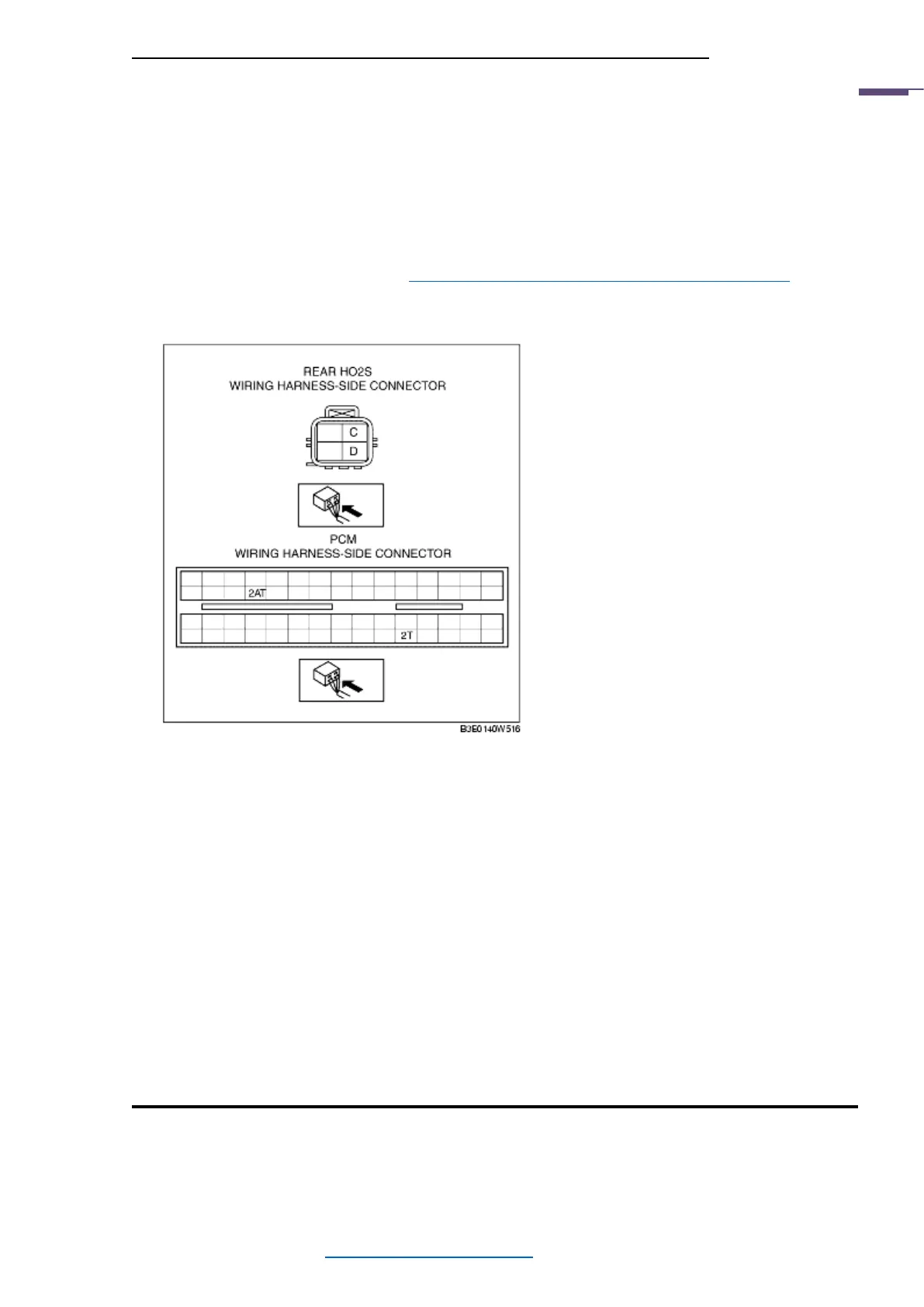 REAR HO2S
WIRING HARNESS-SIDE CONNECTOR

C

D

PCM
WIRING HARNESS-SIDE CONNECTOR

2AT

2T

B3E0140W516